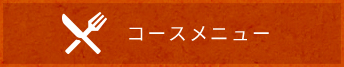 コースメニュー